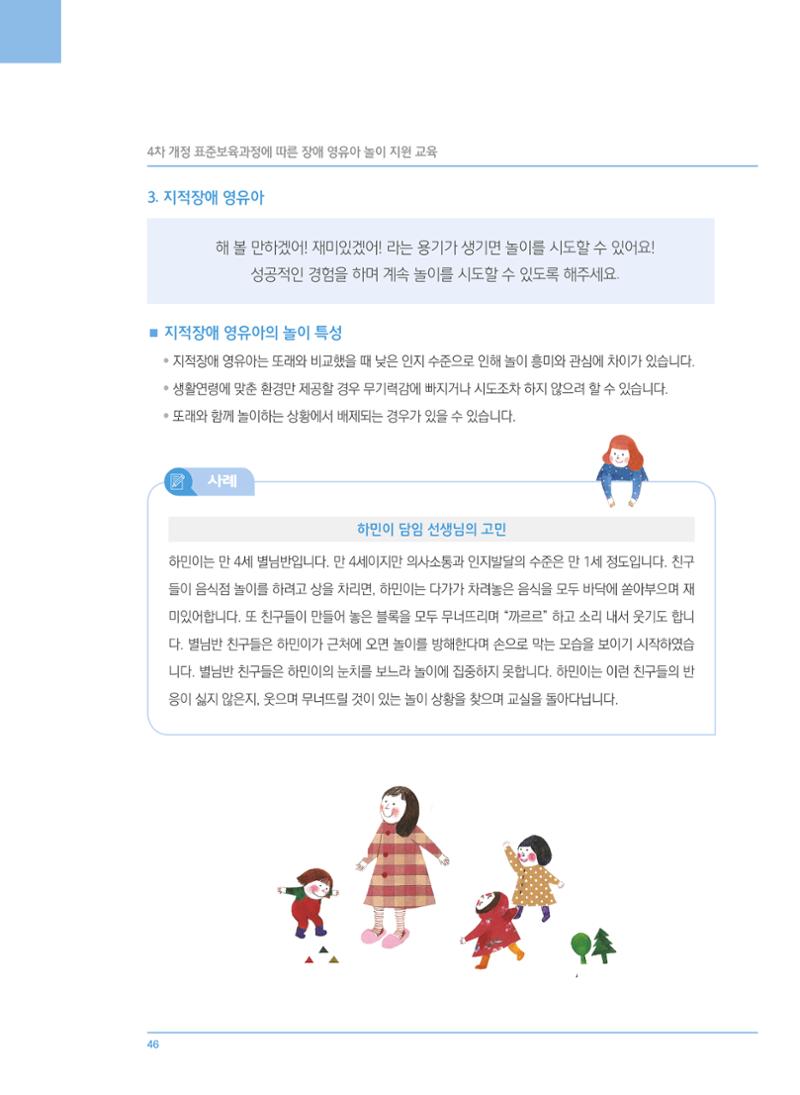 4차 개정 표준보육과정에 따른 장애 영유아 놀이 지원 교육

3. 지적장애 영유아

해 볼 만하겠어! 재미있겠어! 라는 용기가 생기면 놀이를 시도할 수 있어요!
성공적인 경험을 하며 계속 놀이를 시도할 수 있도록 해주세요.

■ 지적장애 영유아의 놀이 특성

• 지적장애 영유아는 또래와 비교했을 때 낮은 인지 수준으로 인해 놀이 흥미와 관심에 차이가 있습니다.
• 생활연령에 맞춘 환경만 제공할 경우 무기력감에 빠지거나 시도조차 하지 않으려 할 수 있습니다.
• 또래와 함께 놀이하는 상황에서 배제되는 경우가 있을 수 있습니다.

사례

하민이 담임 선생님의 고민

하민이는 만 4세 별님반입니다. 만 4세이지만 의사소통과 인지발달의 수준은 만 1세 정도입니다. 친구들이 음식점 놀이를 하려고 상을 차리면, 하민이는 다가가 차려놓은 음식을 모두 바닥에 쏟아부으며 재미있어합니다. 또 친구들이 만들어 놓은 블록을 모두 무너뜨리며 "까르르" 하고 소리 내서 웃기도 합니다. 별님반 친구들은 하민이가 근처에 오면 놀이를 방해한다며 손으로 막는 모습을 보이기 시작하였습니다. 별님반 친구들은 하민이의 눈치를 보느라 놀이에 집중하지 못합니다. 하민이는 이런 친구들의 반응이 싫지 않은지, 웃으며 무너뜨릴 것이 있는 놀이 상황을 찾으며 교실을 돌아다닙니다.

46